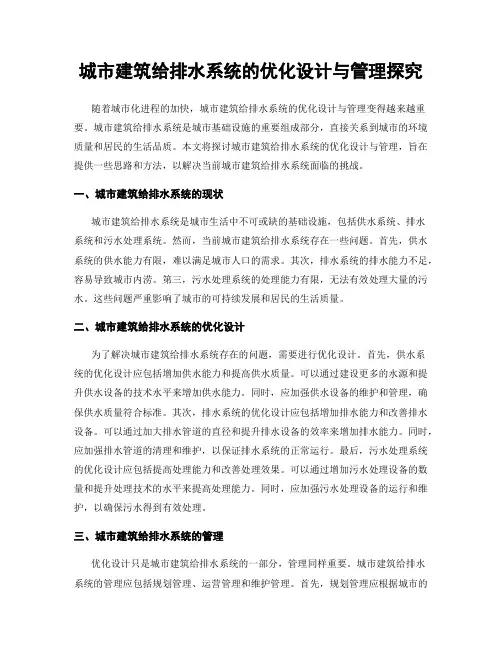 城市建筑给排水系统的优化设计与管理探究

随着城市化进程的加快，城市建筑给排水系统的优化设计与管理变得越来越重要。城市建筑给排水系统是城市基础设施的重要组成部分，直接关系到城市的环境质量和居民的生活品质。本文将探讨城市建筑给排水系统的优化设计与管理，旨在提供一些思路和方法，以解决当前城市建筑给排水系统面临的挑战。

一、城市建筑给排水系统的现状

城市建筑给排水系统是城市生活中不可或缺的基础设施，包括供水系统、排水系统和污水处理系统。然而，当前城市建筑给排水系统存在一些问题。首先，供水系统的供水能力有限，难以满足城市人口的需求。其次，排水系统的排水能力不足，容易导致城市内涝。第三，污水处理系统的处理能力有限，无法有效处理大量的污水。这些问题严重影响了城市的可持续发展和居民的生活质量。

二、城市建筑给排水系统的优化设计

为了解决城市建筑给排水系统存在的问题，需要进行优化设计。首先，供水系统的优化设计应包括增加供水能力和提高供水质量。可以通过建设更多的水源和提升供水设备的技术水平来增加供水能力。同时，应加强供水设备的维护和管理，确保供水质量符合标准。其次，排水系统的优化设计应包括增加排水能力和改善排水设备。可以通过加大排水管道的直径和提升排水设备的效率来增加排水能力。同时，应加强排水管道的清理和维护，以保证排水系统的正常运行。最后，污水处理系统的优化设计应包括提高处理能力和改善处理效果。可以通过增加污水处理设备的数量和提升处理技术的水平来提高处理能力。同时，应加强污水处理设备的运行和维护，以确保污水得到有效处理。

三、城市建筑给排水系统的管理

优化设计只是城市建筑给排水系统的一部分，管理同样重要。城市建筑给排水系统的管理应包括规划管理、运营管理和维护管理。首先，规划管理应根据城市的